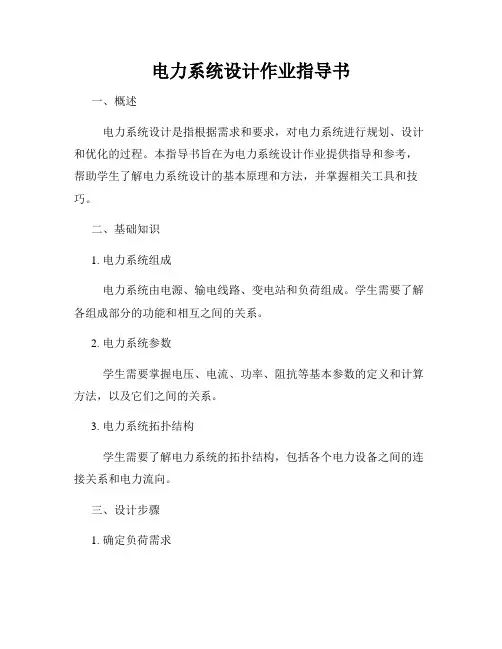 电力系统设计作业指导书

一、概述

电力系统设计是指根据需求和要求，对电力系统进行规划、设计和优化的过程。本指导书旨在为电力系统设计作业提供指导和参考，帮助学生了解电力系统设计的基本原理和方法，并掌握相关工具和技巧。

二、基础知识

1. 电力系统组成

电力系统由电源、输电线路、变电站和负荷组成。学生需要了解各组成部分的功能和相互之间的关系。

2. 电力系统参数

学生需要掌握电压、电流、功率、阻抗等基本参数的定义和计算方法，以及它们之间的关系。

3. 电力系统拓扑结构

学生需要了解电力系统的拓扑结构，包括各个电力设备之间的连接关系和电力流向。

三、设计步骤

1. 确定负荷需求